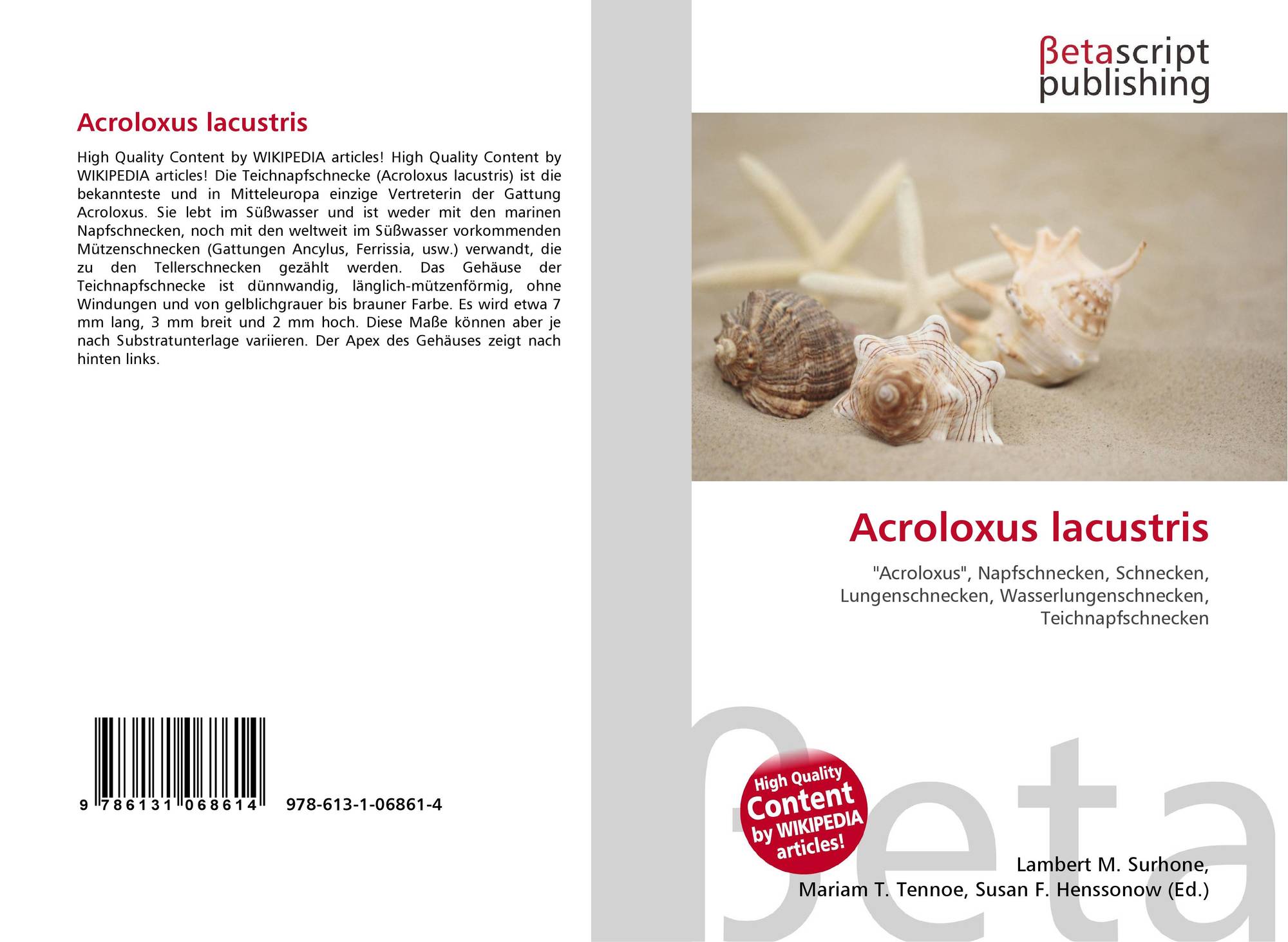 Acroloxus lacustris

High Quality Content by WIKIPEDIA articles! High Quality Content by WIKIPEDIA articles! Die Teichnapfschnecke (Acroloxus lacustris) ist die bekannteste und in Mitteleuropa einzige Vertreterin der Gattung Acroloxus. Sie lebt im Süßwasser und ist weder mit den marinen Napfschnecken, noch mit den weltweit im Süßwasser vorkommenden Mützenschnecken (Gattungen Ancylus, Ferrissia, usw.) verwandt, die zu den Tellerschnecken gezählt werden. Das Gehäuse der Teichnapfschnecke ist dünnwandig, länglich-mützenförmig, ohne Windungen und von gelblichgrauer bis brauner Farbe. Es wird etwa 7 mm lang, 3 mm breit und 2 mm hoch. Diese Maße können aber je nach Substratunterlage variieren. Der Apex des Gehäuses zeigt nach hinten links.

9 786131 068614 978-613-1-06861-4

βetascript
publishing

Acroloxus lacustris

"Acroloxus", Napfschnecken, Schnecken, Lungenschnecken, Wasserlungenschnecken, Teichnapfschnecken

High Quality
Content
by WIKIPEDIA
articles!

Lambert M. Surhone,
Mariam T. Tennoe, Susan F. Henssonow (Ed.)

βeta